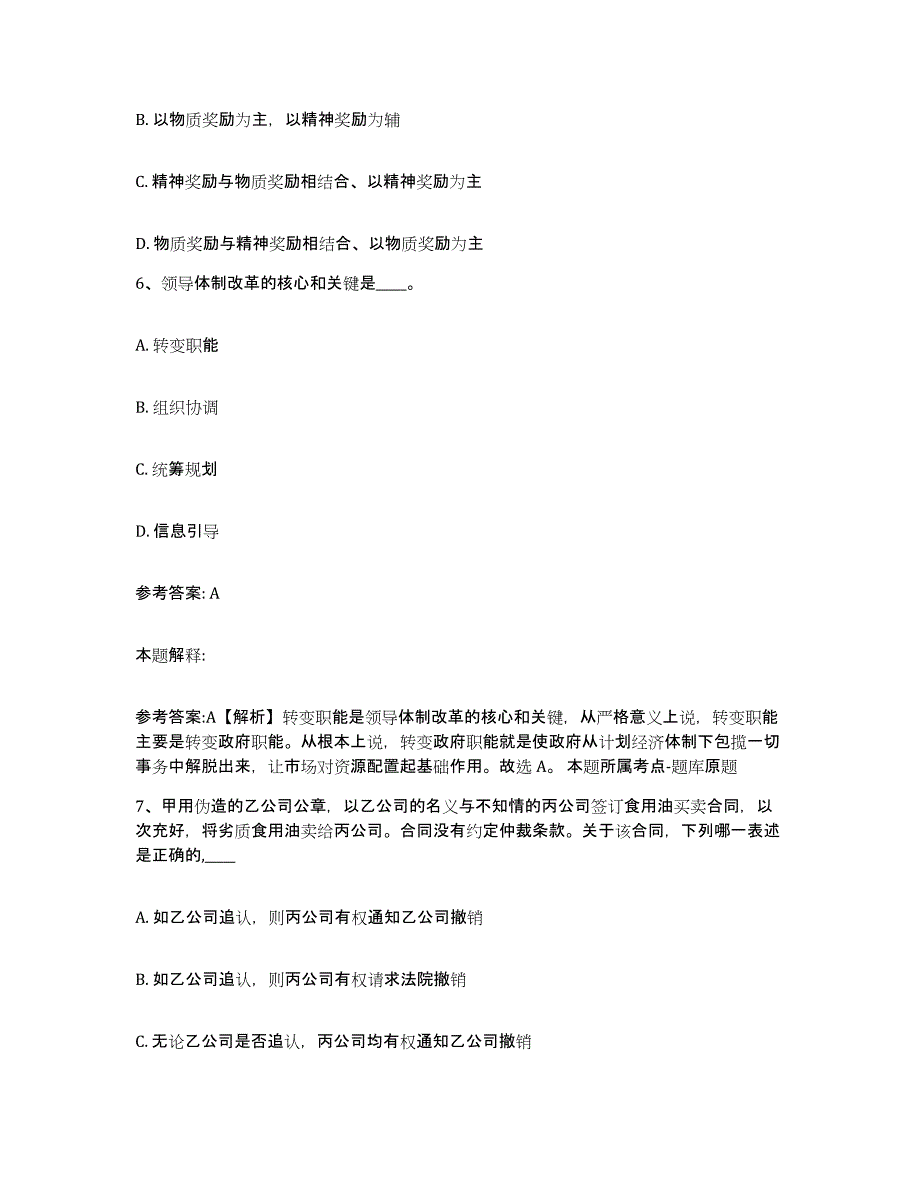 B. 以物质奖励为主，以精神奖励为辅

C. 精神奖励与物质奖励相结合、以精神奖励为主

D. 物质奖励与精神奖励相结合、以物质奖励为主

6、领导体制改革的核心和关键是____。

A. 转变职能

B. 组织协调

C. 统筹规划

D. 信息引导

参考答案: A

本题解释:

参考答案:A【解析】转变职能是领导体制改革的核心和关键，从严格意义上说，转变职能主要是转变政府职能。从根本上说，转变政府职能就是使政府从计划经济体制下包揽一切事务中解脱出来，让市场对资源配置起基础作用。故选 A。 本题所属考点-题库原题

7、甲用伪造的乙公司公章，以乙公司的名义与不知情的丙公司签订食用油买卖合同，以次充好，将劣质食用油卖给丙公司。合同没有约定仲裁条款。关于该合同，下列哪一表述是正确的,____

A. 如乙公司追认，则丙公司有权通知乙公司撤销

B. 如乙公司追认，则丙公司有权请求法院撤销

C. 无论乙公司是否追认，丙公司均有权通知乙公司撤销